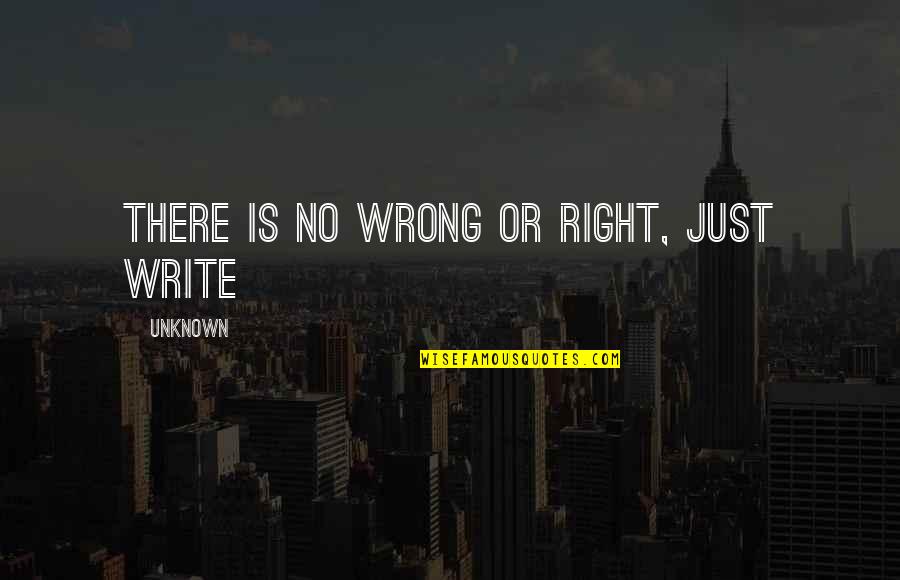 THERE IS NO WRONG OR RIGHT, JUST WRITE

UNKNOWN

WISEFAMOUSQUOTES.COM